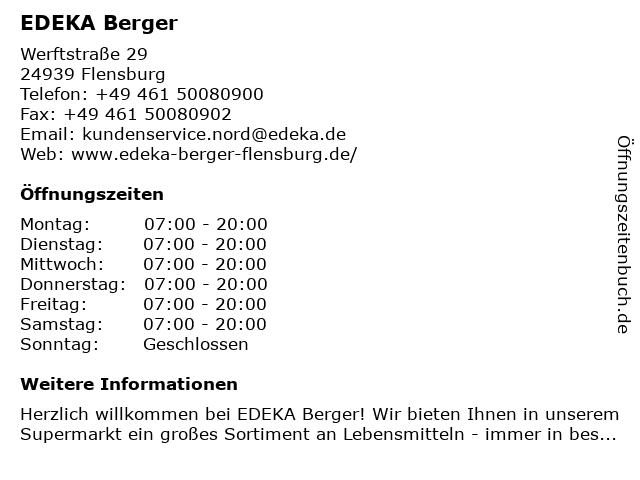 EDEKA Berger

Werftstraße 29
24939 Flensburg
Telefon: +49 461 50080900
Fax: +49 461 50080902
Email: kundenservice.nord@edeka.de
Web: www.edeka-berger-flensburg.de/

Öffnungszeiten

| Montag: | 07:00 - 20:00 |
|---|---|
| Dienstag: | 07:00 - 20:00 |
| Mittwoch: | 07:00 - 20:00 |
| Donnerstag: | 07:00 - 20:00 |
| Freitag: | 07:00 - 20:00 |
| Samstag: | 07:00 - 20:00 |
| Sonntag: | Geschlossen |

Weitere Informationen

Herzlich willkommen bei EDEKA Berger! Wir bieten Ihnen in unserem Supermarkt ein großes Sortiment an Lebensmitteln - immer in bes...

Öffnungszeitenbuch.de